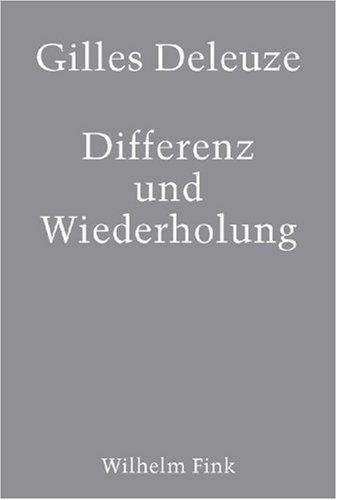 Gilles Deleuze

Differenz
und
Wiederholung

Wilhelm Fink